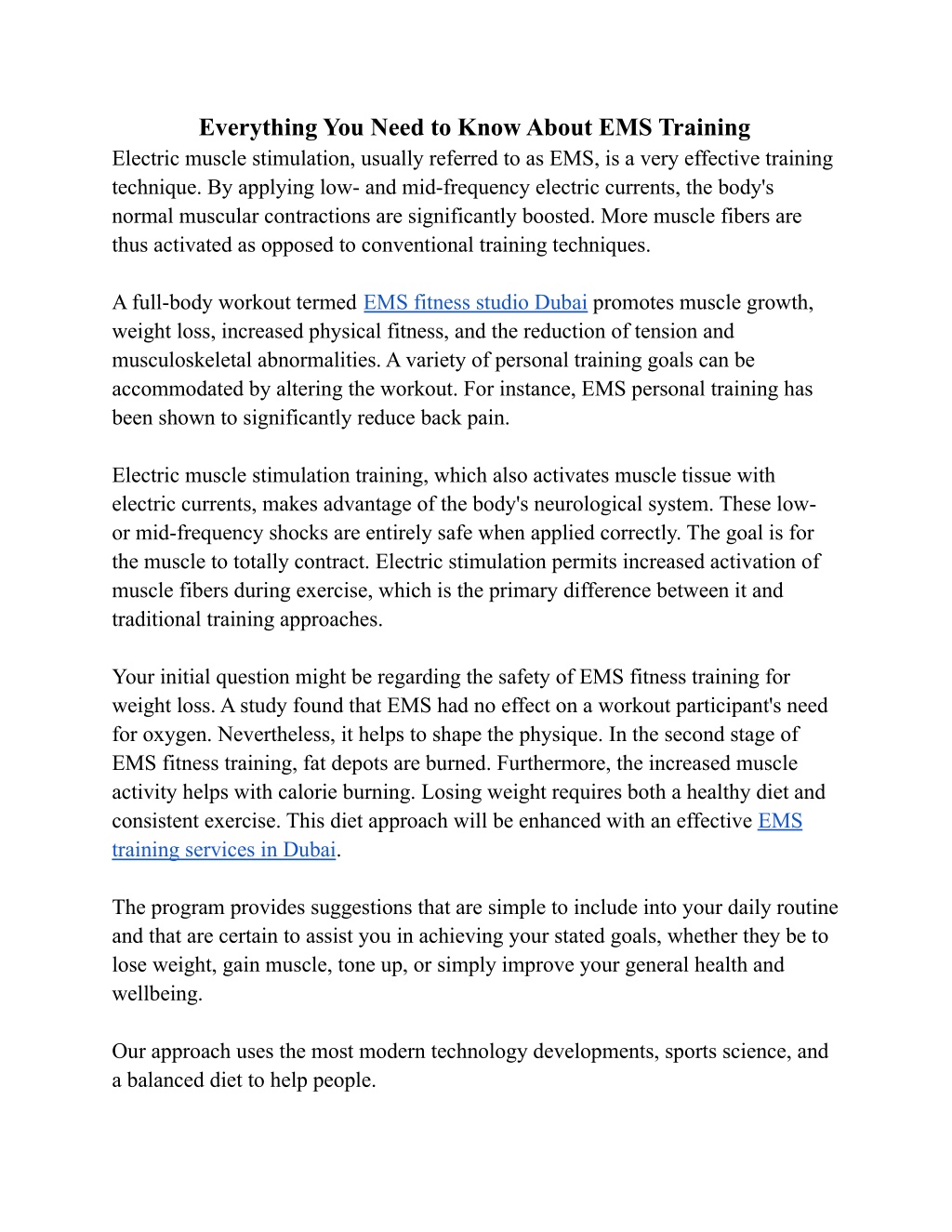 Everything You Need to Know About EMS Training

Electric muscle stimulation, usually referred to as EMS, is a very effective training technique. By applying low- and mid-frequency electric currents, the body's normal muscular contractions are significantly boosted. More muscle fibers are thus activated as opposed to conventional training techniques.

A full-body workout termed EMS fitness studio Dubai promotes muscle growth, weight loss, increased physical fitness, and the reduction of tension and musculoskeletal abnormalities. A variety of personal training goals can be accommodated by altering the workout. For instance, EMS personal training has been shown to significantly reduce back pain.

Electric muscle stimulation training, which also activates muscle tissue with electric currents, makes advantage of the body's neurological system. These low- or mid-frequency shocks are entirely safe when applied correctly. The goal is for the muscle to totally contract. Electric stimulation permits increased activation of muscle fibers during exercise, which is the primary difference between it and traditional training approaches.

Your initial question might be regarding the safety of EMS fitness training for weight loss. A study found that EMS had no effect on a workout participant's need for oxygen. Nevertheless, it helps to shape the physique. In the second stage of EMS fitness training, fat depots are burned. Furthermore, the increased muscle activity helps with calorie burning. Losing weight requires both a healthy diet and consistent exercise. This diet approach will be enhanced with an effective EMS training services in Dubai.

The program provides suggestions that are simple to include into your daily routine and that are certain to assist you in achieving your stated goals, whether they be to lose weight, gain muscle, tone up, or simply improve your general health and wellbeing.

Our approach uses the most modern technology developments, sports science, and a balanced diet to help people.